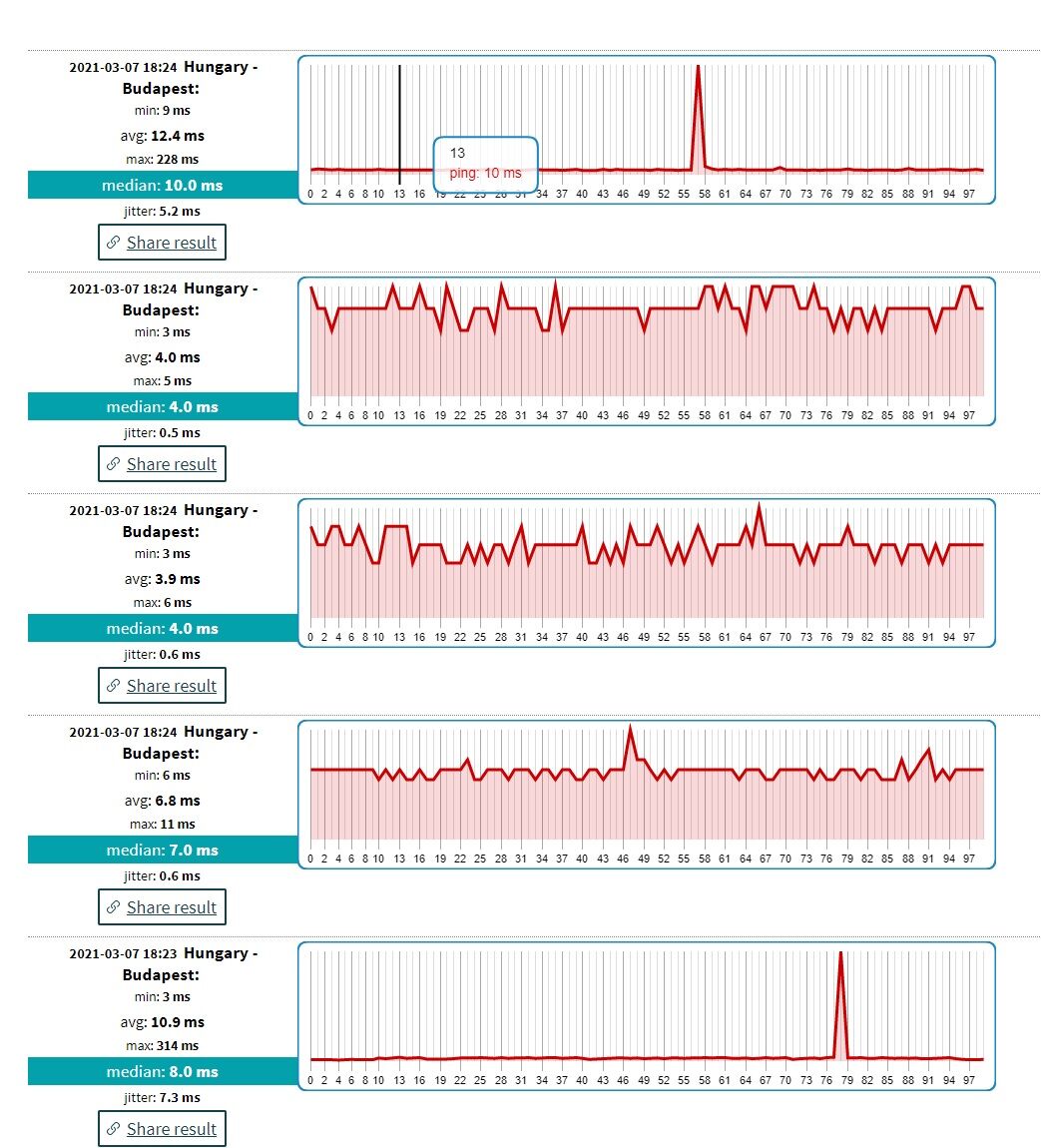 2021-03-07 18:24 Hungary - Budapest:
min: 9 ms
avg: 12.4 ms
max: 228 ms
median: 10.0 ms
jitter: 5.2 ms
Share result

13
ping: 10 ms

0 2 4 6 8 10 13 16 19 22 25 28 31 34 37 40 43 46 49 52 55 58 61 64 67 70 73 76 79 82 85 88 91 94 97

2021-03-07 18:24 Hungary - Budapest:
min: 3 ms
avg: 4.0 ms
max: 5 ms
median: 4.0 ms
jitter: 0.5 ms
Share result

0 2 4 6 8 10 13 16 19 22 25 28 31 34 37 40 43 46 49 52 55 58 61 64 67 70 73 76 79 82 85 88 91 94 97

2021-03-07 18:24 Hungary - Budapest:
min: 3 ms
avg: 3.9 ms
max: 6 ms
median: 4.0 ms
jitter: 0.6 ms
Share result

0 2 4 6 8 10 13 16 19 22 25 28 31 34 37 40 43 46 49 52 55 58 61 64 67 70 73 76 79 82 85 88 91 94 97

2021-03-07 18:24 Hungary - Budapest:
min: 6 ms
avg: 6.8 ms
max: 11 ms
median: 7.0 ms
jitter: 0.6 ms
Share result

0 2 4 6 8 10 13 16 19 22 25 28 31 34 37 40 43 46 49 52 55 58 61 64 67 70 73 76 79 82 85 88 91 94 97

2021-03-07 18:23 Hungary - Budapest:
min: 3 ms
avg: 10.9 ms
max: 314 ms
median: 8.0 ms
jitter: 7.3 ms
Share result

0 2 4 6 8 10 13 16 19 22 25 28 31 34 37 40 43 46 49 52 55 58 61 64 67 70 73 76 79 82 85 88 91 94 97